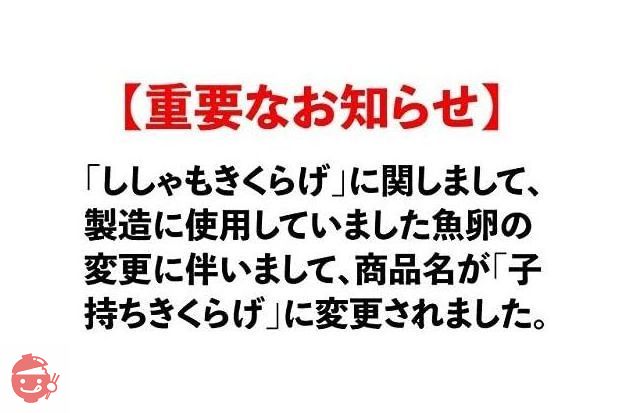 【重要なお知らせ】

「ししゃもきくらげ」に関しまして、製造に使用していました魚卵の変更に伴いまして、商品名が「子持ちきくらげ」に変更されました。